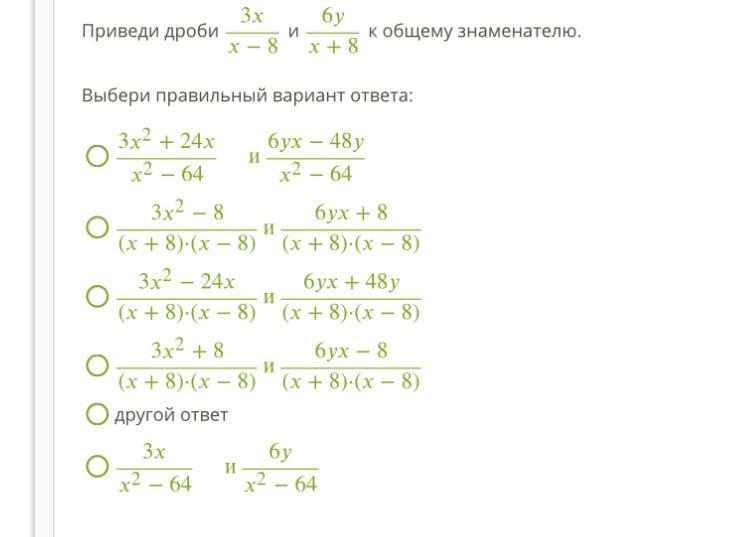 Приведи дроби $\frac{3x}{x-8}$ и $\frac{6y}{x+8}$ к общему знаменателю.

Выбери правильный вариант ответа:

$\frac{3x^2+24x}{x^2-64}$ и $\frac{6yx-48y}{x^2-64}$

$\frac{3x^2-8}{(x+8)\cdot(x-8)}$ и $\frac{6yx+8}{(x+8)\cdot(x-8)}$

$\frac{3x^2-24x}{(x+8)\cdot(x-8)}$ и $\frac{6yx+48y}{(x+8)\cdot(x-8)}$

$\frac{3x^2+8}{(x+8)\cdot(x-8)}$ и $\frac{6yx-8}{(x+8)\cdot(x-8)}$

другой ответ

$\frac{3x}{x^2-64}$ и $\frac{6y}{x^2-64}$